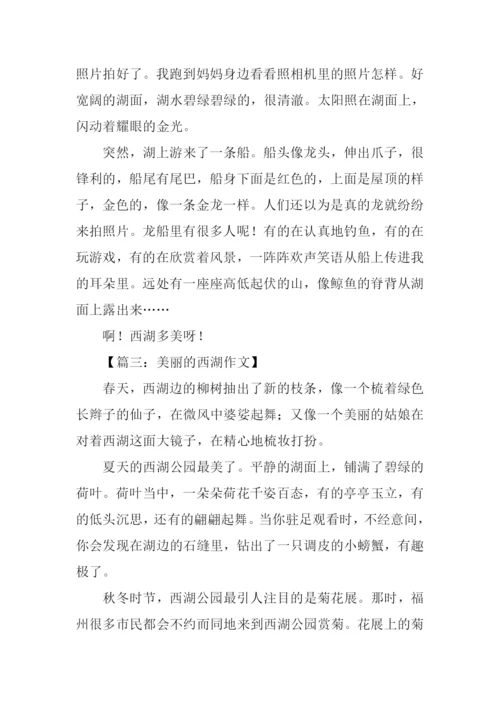 照片拍好了。我跑到妈妈身边看看照相机里的照片怎样。好宽阔的湖面，湖水碧绿碧绿的，很清澈。太阳照在湖面上，闪动着耀眼的金光。

突然，湖上游来了一条船。船头像龙头，伸出爪子，很锋利的，船尾有尾巴，船身下面是红色的，上面是屋顶的样子，金色的，像一条金龙一样。人们还以为是真的龙就纷纷来拍照片。龙船里有很多人呢！有的在认真地钓鱼，有的在玩游戏，有的在欣赏着风景，一阵阵欢声笑语从船上传进我的耳朵里。远处有一座座高低起伏的山，像鲸鱼的脊背从湖面上露出来……

啊！西湖多美呀！

【篇三：美丽的西湖作文】

春天，西湖边的柳树抽出了新的枝条，像一个梳着绿色长辫子的仙子，在微风中婆娑起舞；又像一个美丽的姑娘在对着西湖这面大镜子，在精心地梳妆打扮。

夏天的西湖公园最美了。平静的湖面上，铺满了碧绿的荷叶。荷叶当中，一朵朵荷花千姿百态，有的亭亭玉立，有的低头沉思，还有的翩翩起舞。当你驻足观看时，不经意间，你会发现在湖边的石缝里，钻出了一只调皮的小螃蟹，有趣极了。

秋冬时节，西湖公园最引人注目的是菊花展。那时，福州很多市民都会不约而同地来到西湖公园赏菊。花展上的菊